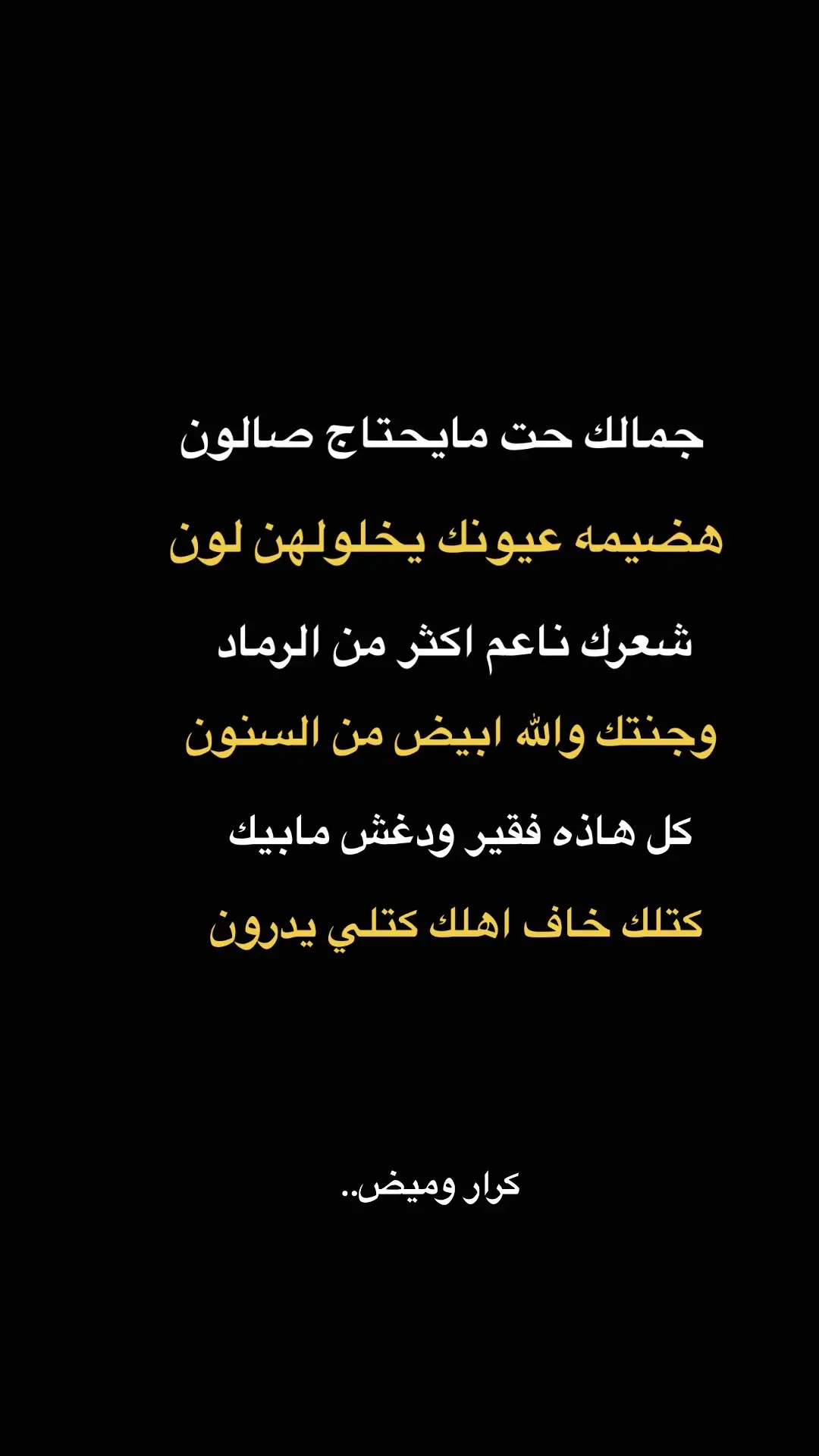 جمالك حت مايحتاج صالون
هضيمه عيونك يخلولهن لون
شعرك ناعم اكثر من الرماد
وجنتك والله ابيض من السنون
كل هاذه فقير ودغش مابيك
كتلك خاف اهلك كتلي يدرون

كرار وميض..